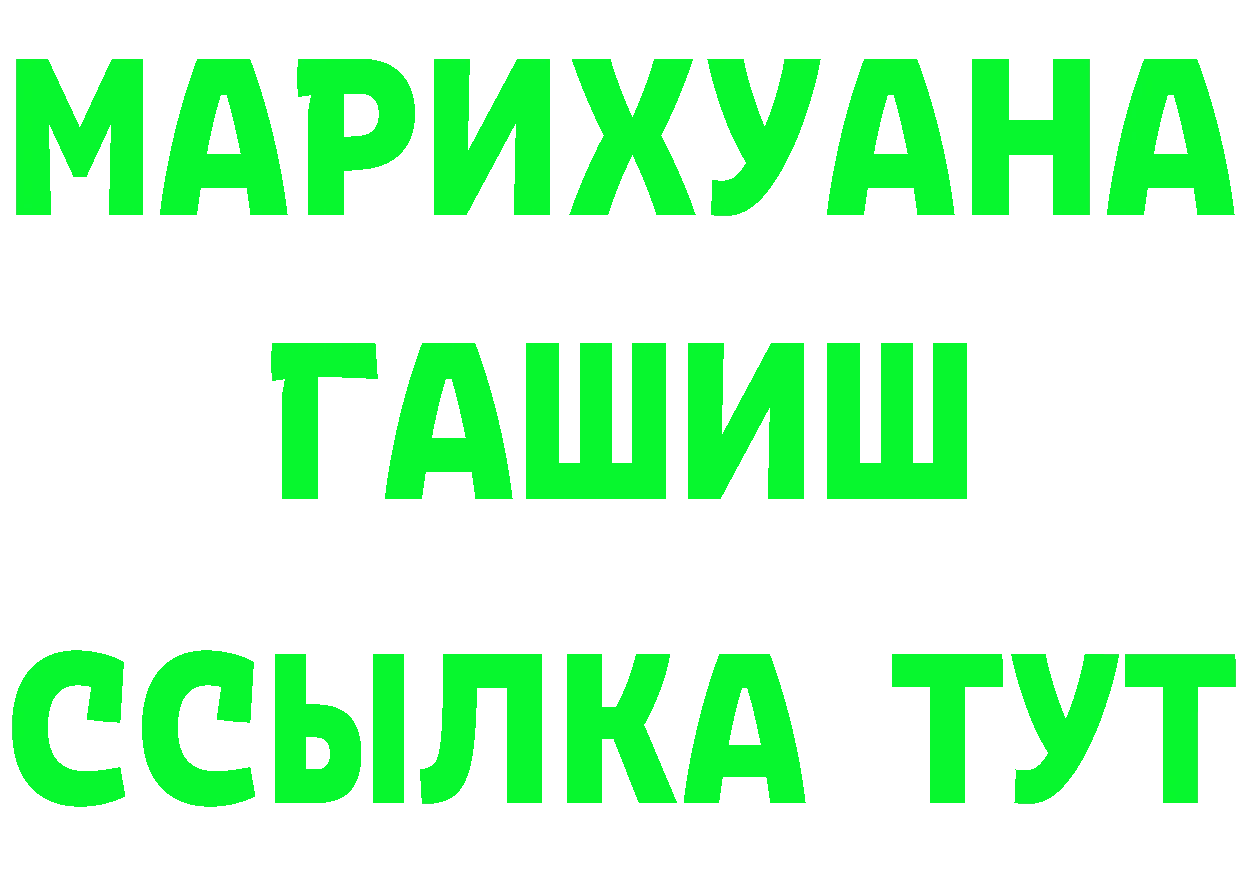 МАРИХУАНА
ГАШИШ
ССЫЛКА ТУТ